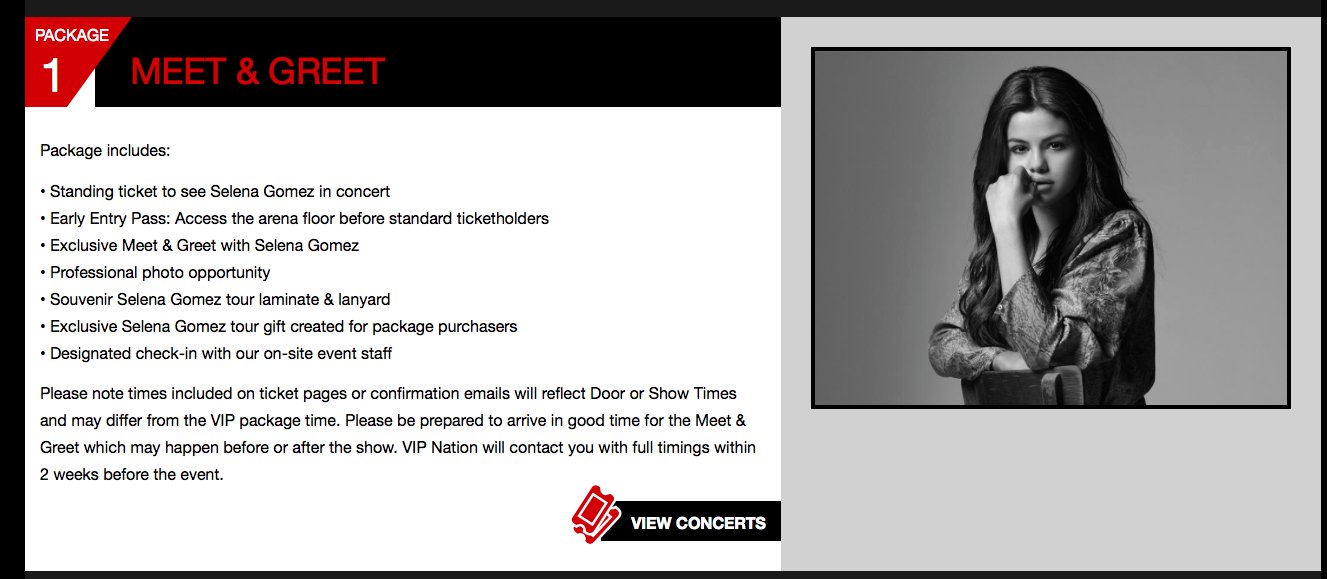 PACKAGE
1
MEET & GREET

Package includes:

• Standing ticket to see Selena Gomez in concert
• Early Entry Pass: Access the arena floor before standard ticketholders
• Exclusive Meet & Greet with Selena Gomez
• Professional photo opportunity
• Souvenir Selena Gomez tour laminate & lanyard
• Exclusive Selena Gomez tour gift created for package purchasers
• Designated check-in with our on-site event staff

Please note times included on ticket pages or confirmation emails will reflect Door or Show Times and may differ from the VIP package time. Please be prepared to arrive in good time for the Meet & Greet which may happen before or after the show. VIP Nation will contact you with full timings within 2 weeks before the event.

VIEW CONCERTS